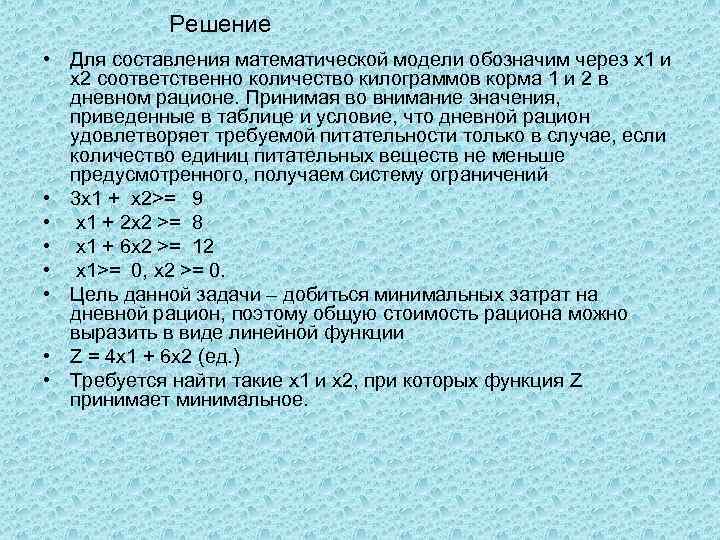 Решение

• Для составления математической модели обозначим через x1 и x2 соответственно количество килограммов корма 1 и 2 в дневном рационе. Принимая во внимание значения, приведенные в таблице и условие, что дневной рацион удовлетворяет требуемой питательности только в случае, если количество единиц питательных веществ не меньше предусмотренного, получаем систему ограничений

• 3x1 + x2>= 9

• x1 + 2x2 >= 8

• x1 + 6x2 >= 12

• x1>= 0, x2 >= 0.

• Цель данной задачи – добиться минимальных затрат на дневной рацион, поэтому общую стоимость рациона можно выразить в виде линейной функции

• Z = 4x1 + 6x2 (ед.)

• Требуется найти такие x1 и x2, при которых функция Z принимает минимальное.